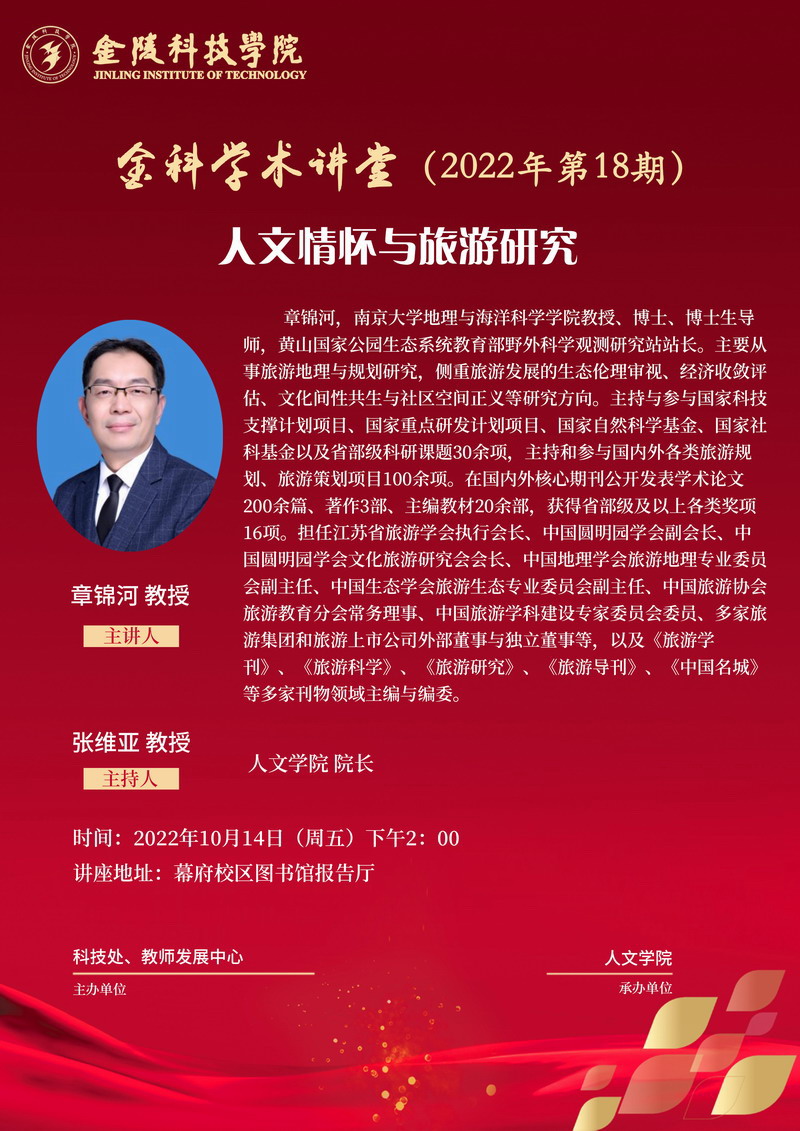 金陵科技學院
JINLING INSTITUTE OF TECHNOLOGY

金科学术讲堂（2022年第18期）

人文情怀与旅游研究

章锦河，南京大学地理与海洋科学学院教授、博士、博士生导师，黄山国家公园生态系统教育部野外科学观测研究站站长。主要从事旅游地理与规划研究，侧重旅游发展的生态伦理审视、经济收敛评估、文化间性共生与社区空间正义等研究方向。主持与参与国家科技支撑计划项目、国家重点研发计划项目、国家自然科学基金、国家社科基金以及省部级科研课题30余项，主持和参与国内外各类旅游规划、旅游策划项目100余项。在国内外核心期刊公开发表学术论文200余篇、著作3部、主编教材20余部，获得省部级及以上各类奖项16项。担任江苏省旅游学会执行会长、中国圆明园学会副会长、中国圆明园学会文化旅游研究会会长、中国地理学会旅游地理专业委员会副主任、中国生态学会旅游生态专业委员会副主任、中国旅游协会旅游教育分会常务理事、中国旅游学科建设专家委员会委员、多家旅游集团和旅游上市公司外部董事与独立董事等，以及《旅游学刊》、《旅游科学》、《旅游研究》、《旅游导刊》、《中国名城》等多家刊物领域主编与编委。

章锦河 教授
主讲人

张维亚 教授
主持人
人文学院 院长

时间：2022年10月14日（周五）下午2：00
讲座地址：幕府校区图书馆报告厅

科技处、教师发展中心
主办单位

人文学院
承办单位